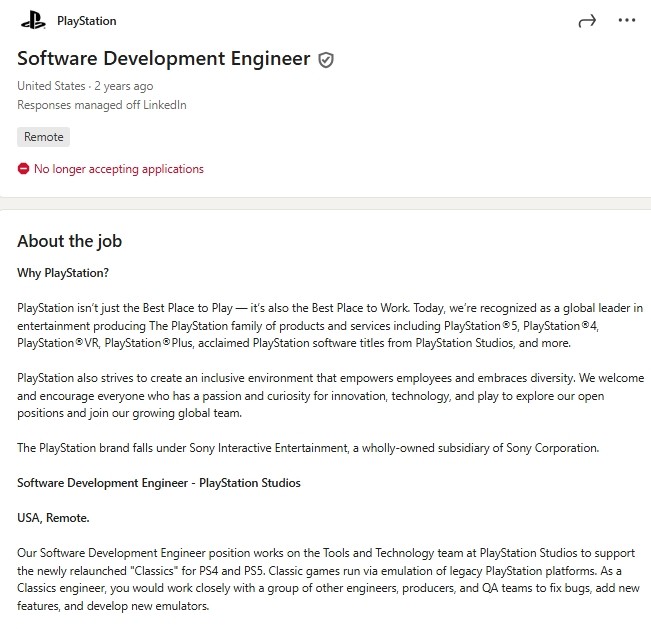 PlayStation

Software Development Engineer

United States · 2 years ago
Responses managed off LinkedIn

Remote

No longer accepting applications

About the job

Why PlayStation?

PlayStation isn't just the Best Place to Play — it's also the Best Place to Work. Today, we're recognized as a global leader in entertainment producing The PlayStation family of products and services including PlayStation®5, PlayStation®4, PlayStation®VR, PlayStation®Plus, acclaimed PlayStation software titles from PlayStation Studios, and more.

PlayStation also strives to create an inclusive environment that empowers employees and embraces diversity. We welcome and encourage everyone who has a passion and curiosity for innovation, technology, and play to explore our open positions and join our growing global team.

The PlayStation brand falls under Sony Interactive Entertainment, a wholly-owned subsidiary of Sony Corporation.

Software Development Engineer - PlayStation Studios

USA, Remote.

Our Software Development Engineer position works on the Tools and Technology team at PlayStation Studios to support the newly relaunched "Classics" for PS4 and PS5. Classic games run via emulation of legacy PlayStation platforms. As a Classics engineer, you would work closely with a group of other engineers, producers, and QA teams to fix bugs, add new features, and develop new emulators.